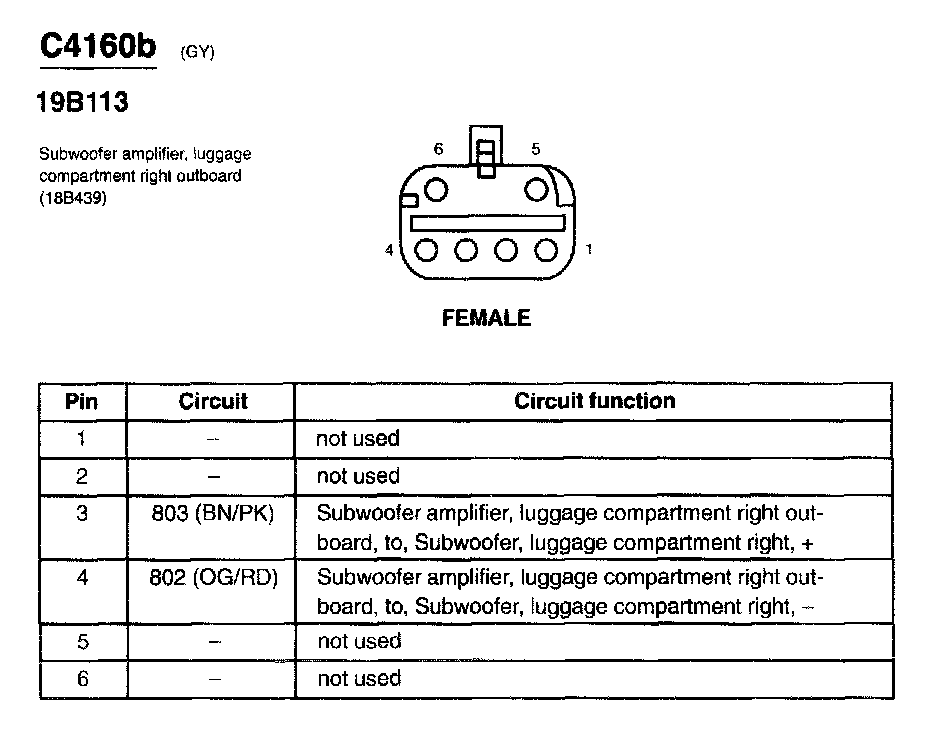 C4160b (GY)

19B113

Subwoofer amplifier, luggage compartment right outboard (18B439)

6 5

4 1

FEMALE

| Pin | Circuit | Circuit function |
|---|---|---|
| 1 | – | not used |
| 2 | – | not used |
| 3 | 803 (BN/PK) | Subwoofer amplifier, luggage compartment right outboard, to, Subwoofer, luggage compartment right, + |
| 4 | 802 (OG/RD) | Subwoofer amplifier, luggage compartment right outboard, to, Subwoofer, luggage compartment right, – |
| 5 | – | not used |
| 6 | – | not used |